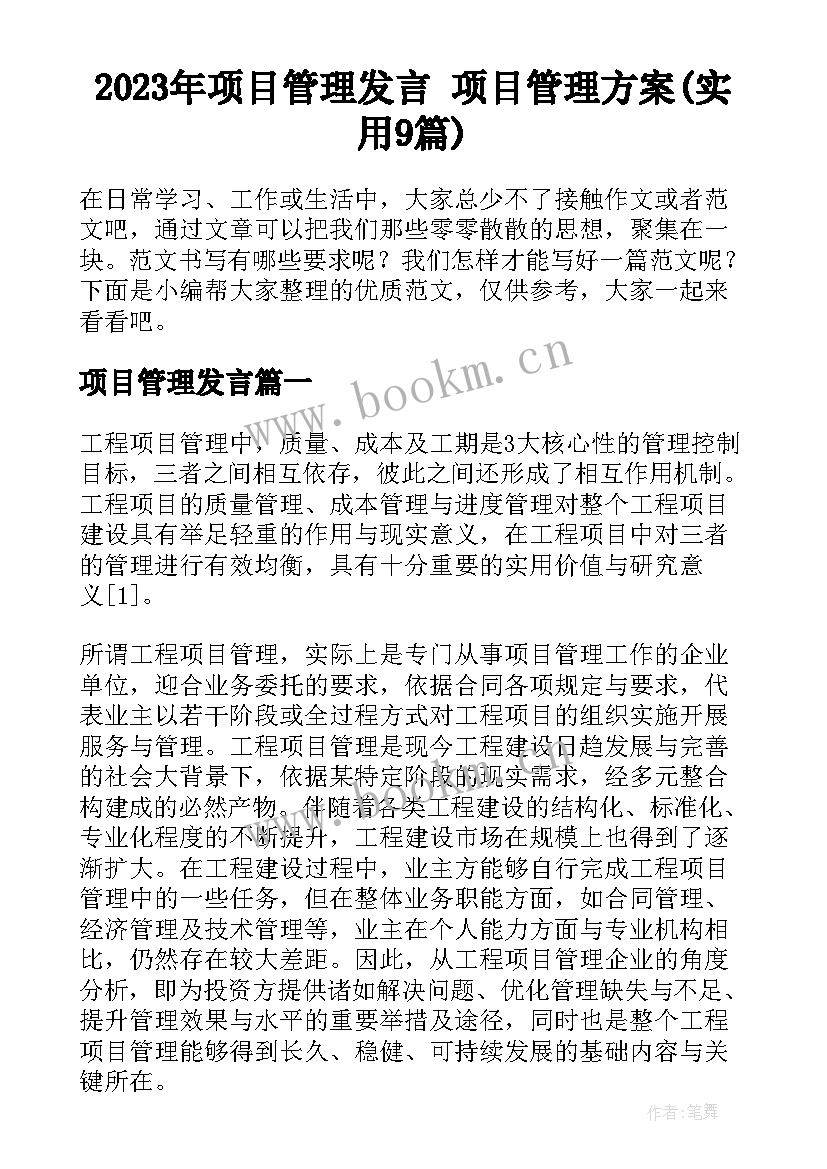 2023年项目管理发言 项目管理方案(实用9篇)

在日常学习、工作或生活中，大家总少不了接触作文或者范文吧，通过文章可以把我们那些零零散散的思想，聚集在一块。范文书写有哪些要求呢？我们怎样才能写好一篇范文呢？下面是小编帮大家整理的优质范文，仅供参考，大家一起来看看吧。

项目管理发言篇一

www.bookm.cn

工程项目管理中，质量、成本及工期是3大核心性的管理控制目标，三者之间相互依存，彼此之间还形成了相互作用机制。工程项目的质量管理、成本管理与进度管理对整个工程项目建设具有举足轻重的作用与现实意义，在工程项目中对三者的管理进行有效均衡，具有十分重要的实用价值与研究意义[1]。

所谓工程项目管理，实际上是专门从事项目管理工作的企业单位，迎合业务委托的要求，依据合同各项规定与要求，代表业主以若干阶段或全过程方式对工程项目的组织实施开展服务与管理。工程项目管理是现今工程建设日趋发展与完善的社会大背景下，依据某特定阶段的现实需求，经多元整合构建成的必然产物。伴随着各类工程建设的结构化、标准化、专业化程度的不断提升，工程建设市场在规模上也得到了逐渐扩大。在工程建设过程中，业主方能够自行完成工程项目管理中的一些任务，但在整体业务职能方面，如合同管理、经济管理及技术管理等，业主在个人能力方面与专业机构相比，仍然存在较大差距。因此，从工程项目管理企业的角度分析，即为投资方提供诸如解决问题、优化管理缺失与不足、提升管理效果与水平的重要举措及途径，同时也是整个工程项目管理能够得到长久、稳健、可持续发展的基础内容与关键所在。

作者：笔舞